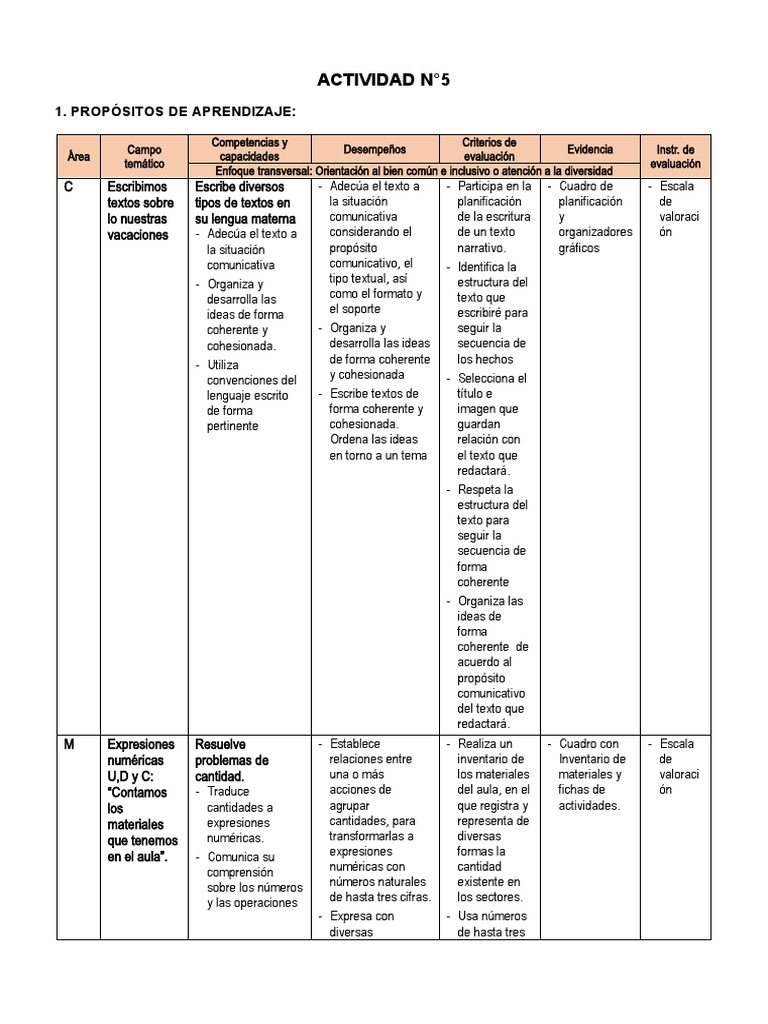 ACTIVIDAD N°5

1. PROPÓSITOS DE APRENDIZAJE:

| Área | Campo temático | Competencias y capacidades | Desempeños | Criterios de evaluación | Evidencia | Instr. de evaluación |
|---|---|---|---|---|---|---|
| | | Enfoque transversal: Orientación al bien común e inclusivo o atención a la diversidad | | | | |
| C | Escribimos textos sobre lo nuestras vacaciones | Escribe diversos tipos de textos en su lengua materna - Adecúa el texto a la situación comunicativa - Organiza y desarrolla las ideas de forma coherente y cohesionada. - Utiliza convenciones del lenguaje escrito de forma pertinente | - Adecúa el texto a la situación comunicativa considerando el propósito comunicativo, el tipo textual, así como el formato y el soporte - Organiza y desarrolla las ideas de forma coherente y cohesionada - Escribe textos de forma coherente y cohesionada. Ordena las ideas en torno a un tema | - Participa en la planificación de la escritura de un texto narrativo. - Identifica la estructura del texto que escribiré para seguir la secuencia de los hechos - Selecciona el título e imagen que guardan relación con el texto que redactará. - Respeta la estructura del texto para seguir la secuencia de forma coherente - Organiza las ideas de forma coherente de acuerdo al propósito comunicativo del texto que redactará. | - Cuadro de planificación y organizadores gráficos | - Escala de valoración |
| M | Expresiones numéricas U,D y C: "Contamos los materiales que tenemos en el aula". | Resuelve problemas de cantidad. - Traduce cantidades a expresiones numéricas. - Comunica su comprensión sobre los números y las operaciones | - Establece relaciones entre una o más acciones de agrupar cantidades, para transformarlas a expresiones numéricas con números naturales de hasta tres cifras. - Expresa con diversas | - Realiza un inventario de los materiales del aula, en el que registra y representa de diversas formas la cantidad existente en los sectores. - Usa números de hasta tres | - Cuadro con Inventario de materiales y fichas de actividades. | - Escala de valoración |